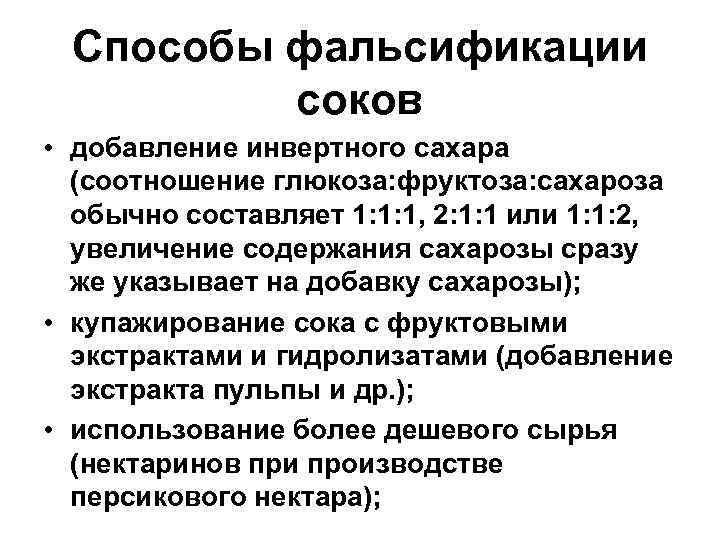 Способы фальсификации соков

• добавление инвертного сахара (соотношение глюкоза:фруктоза:сахароза обычно составляет 1:1:1, 2:1:1 или 1:1:2, увеличение содержания сахарозы сразу же указывает на добавку сахарозы);
• купажирование сока с фруктовыми экстрактами и гидролизатами (добавление экстракта пульпы и др.);
• использование более дешевого сырья (нектаринов при производстве персикового нектара);